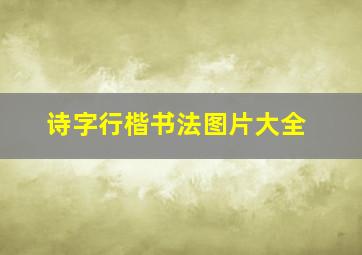 诗字行楷书法图片大全